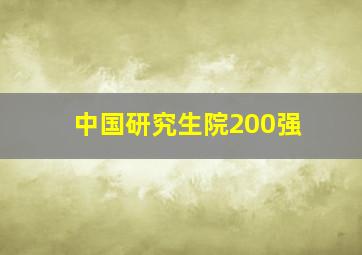 中国研究生院200强